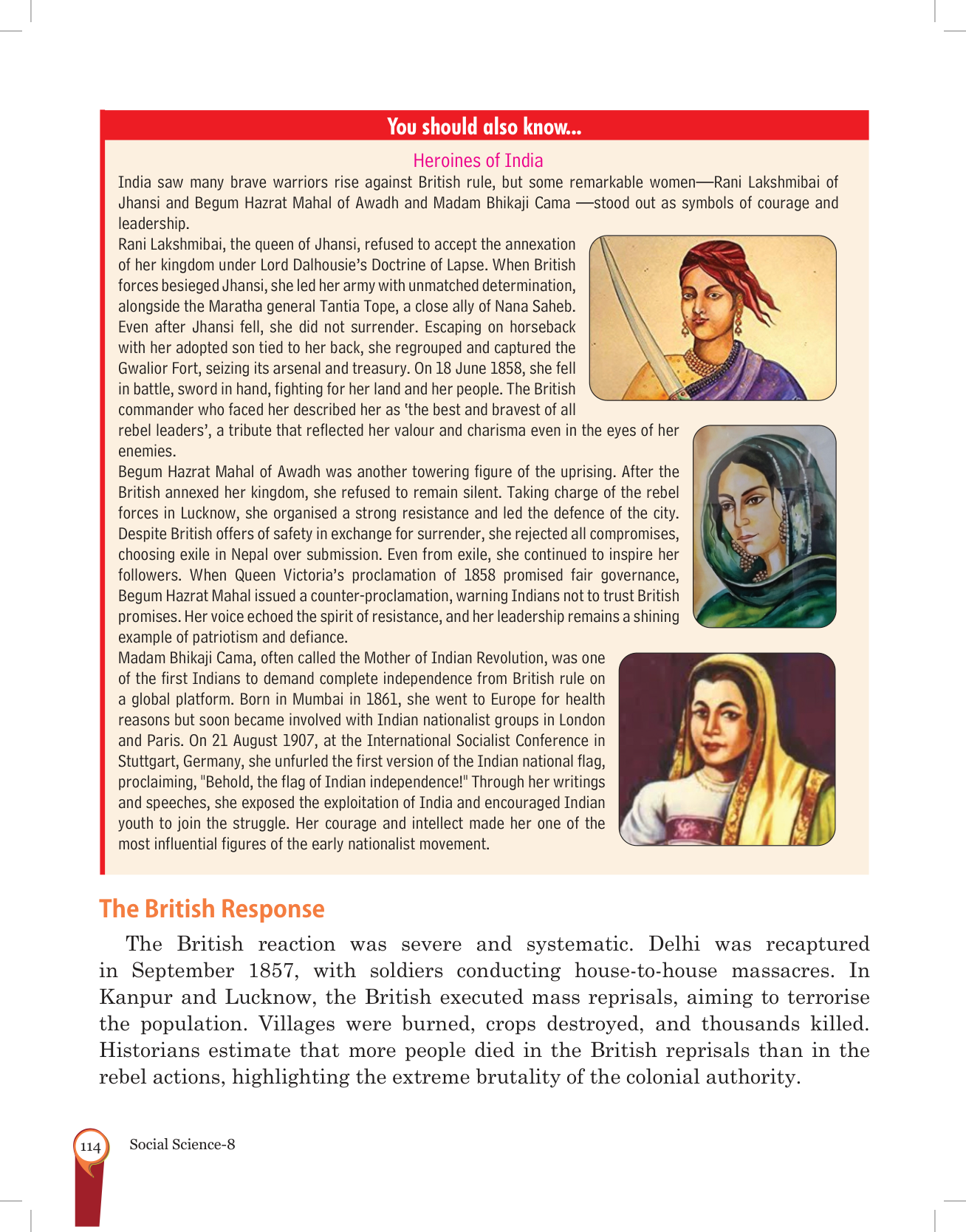 You should also know...

Heroines of India

India saw many brave warriors rise against British rule, but some remarkable women—Rani Lakshmibai of Jhansi and Begum Hazrat Mahal of Awadh and Madam Bhikaji Cama —stood out as symbols of courage and leadership.

Rani Lakshmibai, the queen of Jhansi, refused to accept the annexation of her kingdom under Lord Dalhousie's Doctrine of Lapse. When British forces besieged Jhansi, she led her army with unmatched determination, alongside the Maratha general Tantia Tope, a close ally of Nana Saheb. Even after Jhansi fell, she did not surrender. Escaping on horseback with her adopted son tied to her back, she regrouped and captured the Gwalior Fort, seizing its arsenal and treasury. On 18 June 1858, she fell in battle, sword in hand, fighting for her land and her people. The British commander who faced her described her as 'the best and bravest of all rebel leaders', a tribute that reflected her valour and charisma even in the eyes of her enemies.

Begum Hazrat Mahal of Awadh was another towering figure of the uprising. After the British annexed her kingdom, she refused to remain silent. Taking charge of the rebel forces in Lucknow, she organised a strong resistance and led the defence of the city. Despite British offers of safety in exchange for surrender, she rejected all compromises, choosing exile in Nepal over submission. Even from exile, she continued to inspire her followers. When Queen Victoria's proclamation of 1858 promised fair governance, Begum Hazrat Mahal issued a counter-proclamation, warning Indians not to trust British promises. Her voice echoed the spirit of resistance, and her leadership remains a shining example of patriotism and defiance.

Madam Bhikaji Cama, often called the Mother of Indian Revolution, was one of the first Indians to demand complete independence from British rule on a global platform. Born in Mumbai in 1861, she went to Europe for health reasons but soon became involved with Indian nationalist groups in London and Paris. On 21 August 1907, at the International Socialist Conference in Stuttgart, Germany, she unfurled the first version of the Indian national flag, proclaiming, "Behold, the flag of Indian independence!" Through her writings and speeches, she exposed the exploitation of India and encouraged Indian youth to join the struggle. Her courage and intellect made her one of the most influential figures of the early nationalist movement.

The British Response

The British reaction was severe and systematic. Delhi was recaptured in September 1857, with soldiers conducting house-to-house massacres. In Kanpur and Lucknow, the British executed mass reprisals, aiming to terrorise the population. Villages were burned, crops destroyed, and thousands killed. Historians estimate that more people died in the British reprisals than in the rebel actions, highlighting the extreme brutality of the colonial authority.

114 Social Science-8